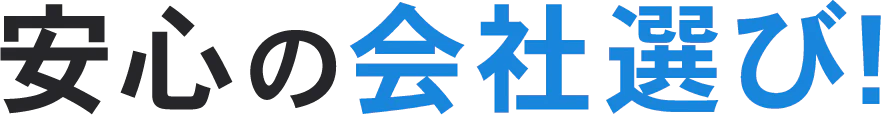 安心の会社選び!